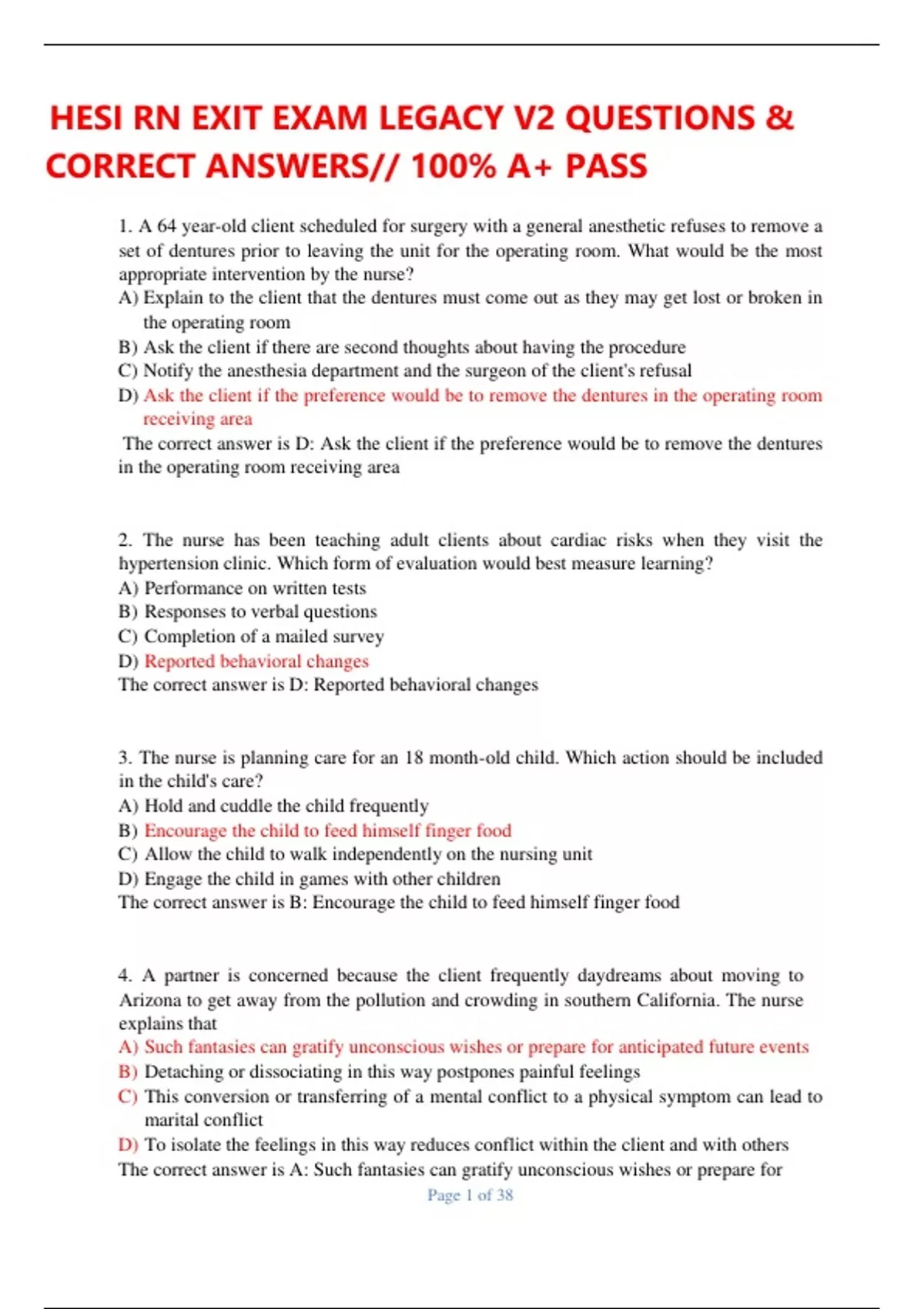 HESI RN EXIT EXAM LEGACY V2 QUESTIONS & CORRECT ANSWERS// 100% A+ PASS

1. A 64 year-old client scheduled for surgery with a general anesthetic refuses to remove a set of dentures prior to leaving the unit for the operating room. What would be the most appropriate intervention by the nurse?
A) Explain to the client that the dentures must come out as they may get lost or broken in the operating room
B) Ask the client if there are second thoughts about having the procedure
C) Notify the anesthesia department and the surgeon of the client's refusal
D) Ask the client if the preference would be to remove the dentures in the operating room receiving area
The correct answer is D: Ask the client if the preference would be to remove the dentures in the operating room receiving area

2. The nurse has been teaching adult clients about cardiac risks when they visit the hypertension clinic. Which form of evaluation would best measure learning?
A) Performance on written tests
B) Responses to verbal questions
C) Completion of a mailed survey
D) Reported behavioral changes
The correct answer is D: Reported behavioral changes

3. The nurse is planning care for an 18 month-old child. Which action should be included in the child's care?
A) Hold and cuddle the child frequently
B) Encourage the child to feed himself finger food
C) Allow the child to walk independently on the nursing unit
D) Engage the child in games with other children
The correct answer is B: Encourage the child to feed himself finger food

4. A partner is concerned because the client frequently daydreams about moving to Arizona to get away from the pollution and crowding in southern California. The nurse explains that
A) Such fantasies can gratify unconscious wishes or prepare for anticipated future events
B) Detaching or dissociating in this way postpones painful feelings
C) This conversion or transferring of a mental conflict to a physical symptom can lead to marital conflict
D) To isolate the feelings in this way reduces conflict within the client and with others
The correct answer is A: Such fantasies can gratify unconscious wishes or prepare for

Page 1 of 38